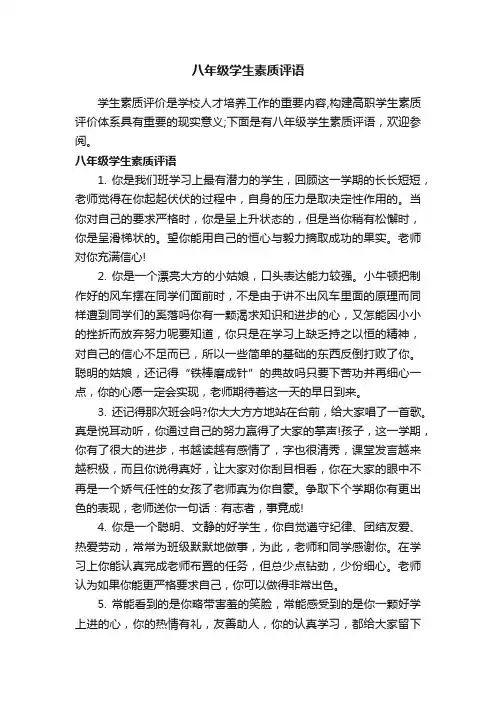 八年级学生素质评语

学生素质评价是学校人才培养工作的重要内容,构建高职学生素质评价体系具有重要的现实意义;下面是有八年级学生素质评语，欢迎参阅。

八年级学生素质评语

1. 你是我们班学习上最有潜力的学生，回顾这一学期的长长短短，老师觉得在你起起伏伏的过程中，自身的压力是取决定性作用的。当你对自己的要求严格时，你是呈上升状态的，但是当你稍有松懈时，你是呈滑梯状的。望你能用自己的恒心与毅力摘取成功的果实。老师对你充满信心!

2. 你是一个漂亮大方的小姑娘，口头表达能力较强。小牛顿把制作好的风车摆在同学们面前时，不是由于讲不出风车里面的原理而同样遭到同学们的奚落吗你有一颗渴求知识和进步的心，又怎能因小小的挫折而放弃努力呢要知道，你只是在学习上缺乏持之以恒的精神，对自己的信心不足而已，所以一些简单的基础的东西反倒打败了你。聪明的姑娘，还记得“铁棒磨成针”的典故吗只要下苦功并再细心一点，你的心愿一定会实现，老师期待着这一天的早日到来。

3. 还记得那次班会吗?你大大方方地站在台前，给大家唱了一首歌。真是悦耳动听，你通过自己的努力赢得了大家的掌声!孩子，这一学期，你有了很大的进步，书越读越有感情了，字也很清秀，课堂发言越来越积极，而且你说得真好，让大家对你刮目相看，你在大家的眼中不再是一个娇气任性的女孩了老师真为你自豪。争取下个学期你有更出色的表现，老师送你一句话：有志者，事竟成!

4. 你是一个聪明、文静的好学生，你自觉遵守纪律、团结友爱、热爱劳动，常常为班级默默地做事，为此，老师和同学感谢你。在学习上你能认真完成老师布置的任务，但总少点钻劲，少份细心。老师认为如果你能更严格要求自己，你可以做得非常出色。

5. 常能看到的是你略带害羞的笑脸，常能感受到的是你一颗好学上进的心，你的热情有礼，友善助人，你的认真学习，都给大家留下